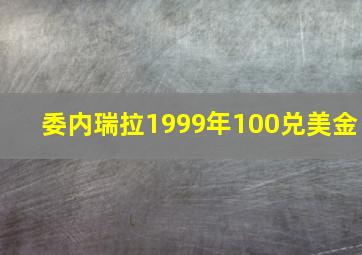 委内瑞拉1999年100兑美金